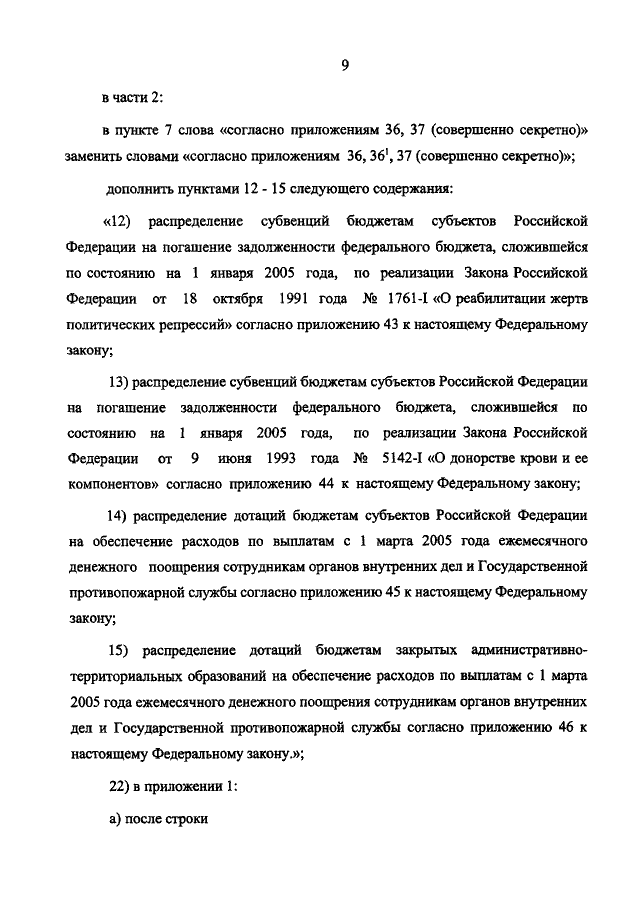 9

в части 2:

в пункте 7 слова «согласно приложениям 36, 37 (совершенно секретно)» заменить словами «согласно приложениям 36, $36^1$, 37 (совершенно секретно)»;

дополнить пунктами 12 - 15 следующего содержания:

«12) распределение субвенций бюджетам субъектов Российской Федерации на погашение задолженности федерального бюджета, сложившейся по состоянию на 1 января 2005 года, по реализации Закона Российской Федерации от 18 октября 1991 года № 1761-I «О реабилитации жертв политических репрессий» согласно приложению 43 к настоящему Федеральному закону;

13) распределение субвенций бюджетам субъектов Российской Федерации на погашение задолженности федерального бюджета, сложившейся по состоянию на 1 января 2005 года, по реализации Закона Российской Федерации от 9 июня 1993 года № 5142-I «О донорстве крови и ее компонентов» согласно приложению 44 к настоящему Федеральному закону;

14) распределение дотаций бюджетам субъектов Российской Федерации на обеспечение расходов по выплатам с 1 марта 2005 года ежемесячного денежного поощрения сотрудникам органов внутренних дел и Государственной противопожарной службы согласно приложению 45 к настоящему Федеральному закону;

15) распределение дотаций бюджетам закрытых административно-территориальных образований на обеспечение расходов по выплатам с 1 марта 2005 года ежемесячного денежного поощрения сотрудникам органов внутренних дел и Государственной противопожарной службы согласно приложению 46 к настоящему Федеральному закону.»;

22) в приложении 1:

а) после строки